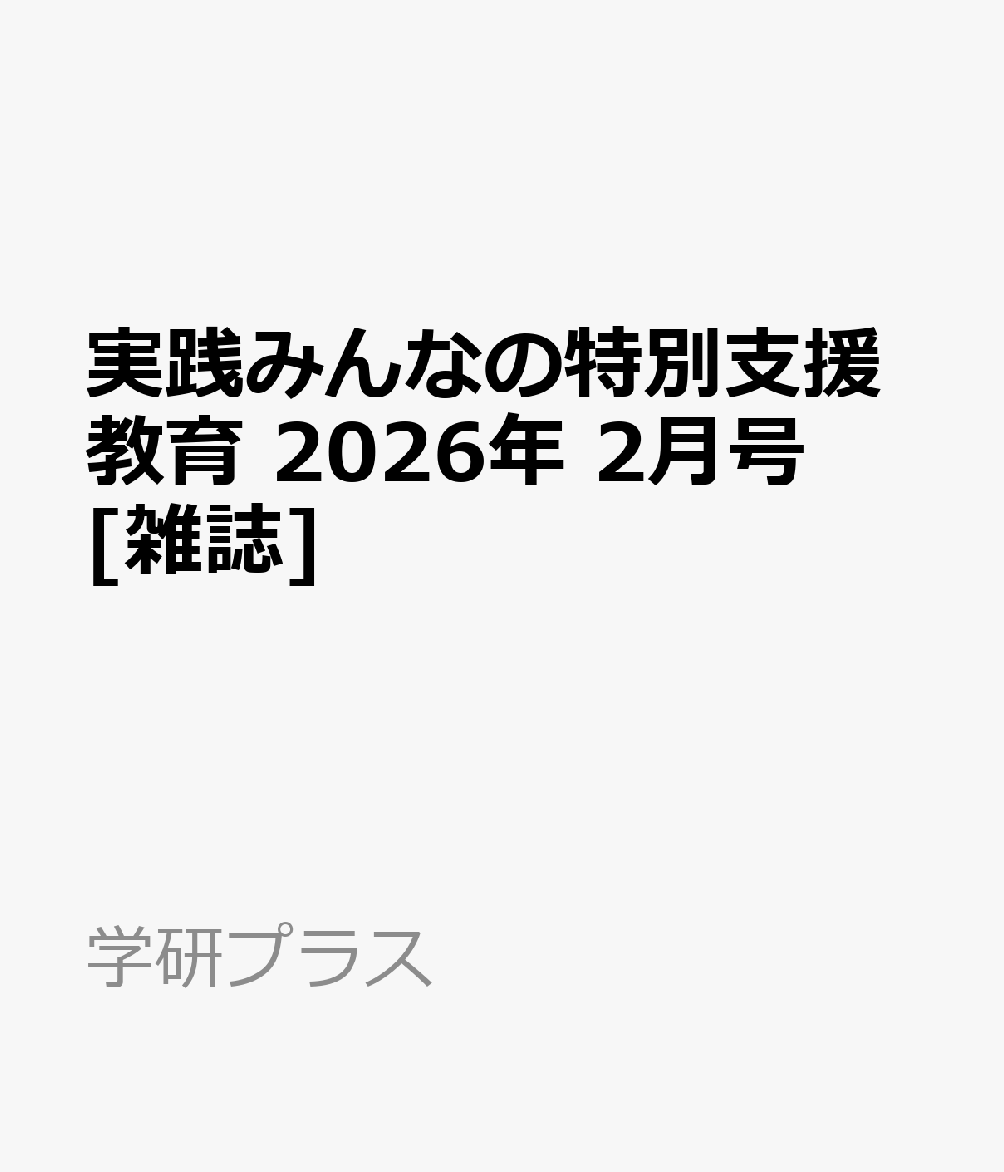 実践みんなの特別支援教育 2026年 2月号 [雑誌]

学研プラス